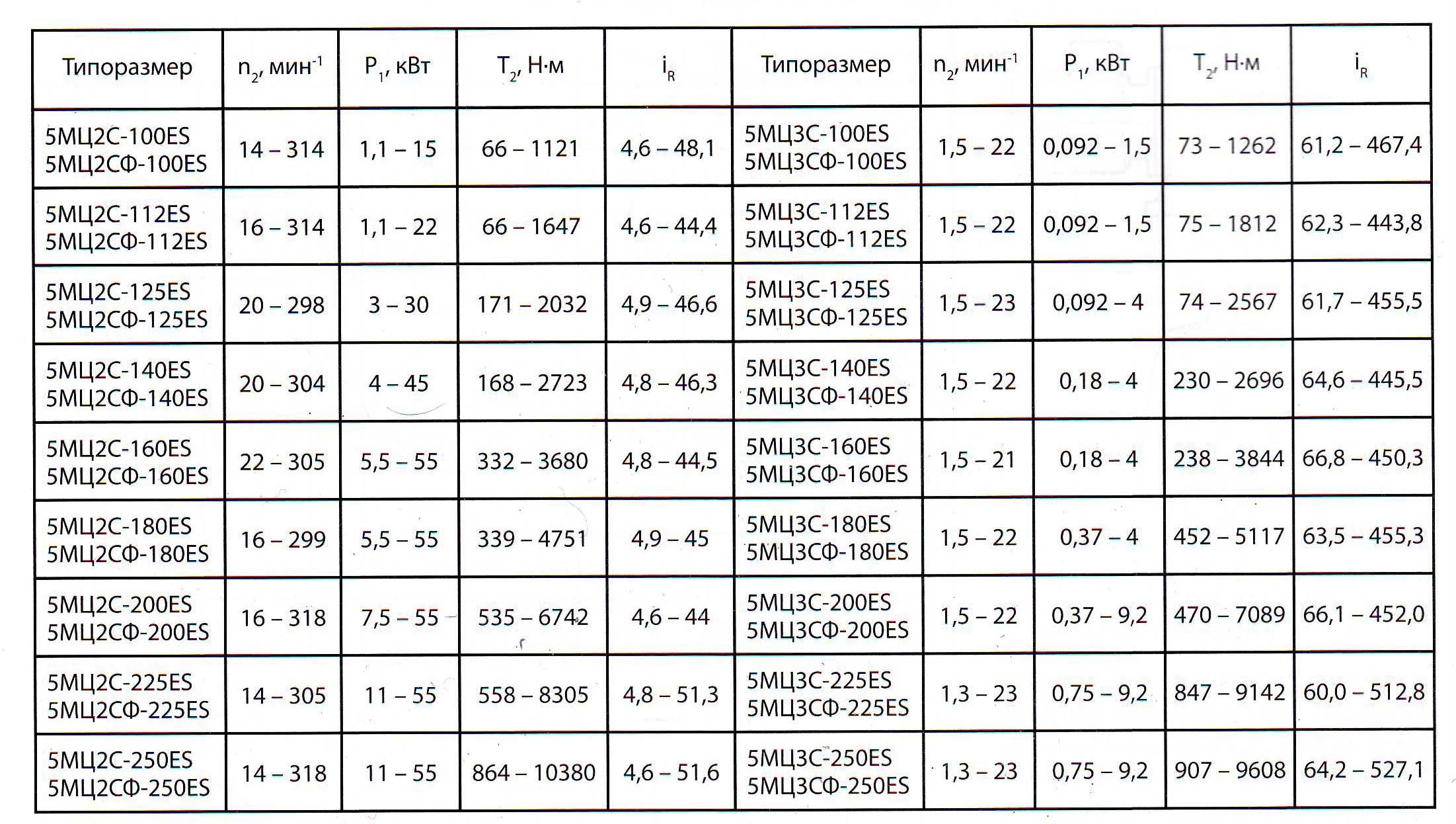 | Типоразмер | $n_2$, мин$^{-1}$ | $P_1$, кВт | $T_2$, Н·м | $i_R$ | Типоразмер | $n_2$, мин$^{-1}$ | $P_1$, кВт | $T_2$, Н·м | $i_R$ |
|---|---|---|---|---|---|---|---|---|---|
| 5МЦ2С-100ES 5МЦ2СФ-100ES | 14 – 314 | 1,1 – 15 | 66 – 1121 | 4,6 – 48,1 | 5МЦ3С-100ES 5МЦ3СФ-100ES | 1,5 – 22 | 0,092 – 1,5 | 73 – 1262 | 61,2 – 467,4 |
| 5МЦ2С-112ES 5МЦ2СФ-112ES | 16 – 314 | 1,1 – 22 | 66 – 1647 | 4,6 – 44,4 | 5МЦ3С-112ES 5МЦ3СФ-112ES | 1,5 – 22 | 0,092 – 1,5 | 75 – 1812 | 62,3 – 443,8 |
| 5МЦ2С-125ES 5МЦ2СФ-125ES | 20 – 298 | 3 – 30 | 171 – 2032 | 4,9 – 46,6 | 5МЦ3С-125ES 5МЦ3СФ-125ES | 1,5 – 23 | 0,092 – 4 | 74 – 2567 | 61,7 – 455,5 |
| 5МЦ2С-140ES 5МЦ2СФ-140ES | 20 – 304 | 4 – 45 | 168 – 2723 | 4,8 – 46,3 | 5МЦ3С-140ES 5МЦ3СФ-140ES | 1,5 – 22 | 0,18 – 4 | 230 – 2696 | 64,6 – 445,5 |
| 5МЦ2С-160ES 5МЦ2СФ-160ES | 22 – 305 | 5,5 – 55 | 332 – 3680 | 4,8 – 44,5 | 5МЦ3С-160ES 5МЦ3СФ-160ES | 1,5 – 21 | 0,18 – 4 | 238 – 3844 | 66,8 – 450,3 |
| 5МЦ2С-180ES 5МЦ2СФ-180ES | 16 – 299 | 5,5 – 55 | 339 – 4751 | 4,9 – 45 | 5МЦ3С-180ES 5МЦ3СФ-180ES | 1,5 – 22 | 0,37 – 4 | 452 – 5117 | 63,5 – 455,3 |
| 5МЦ2С-200ES 5МЦ2СФ-200ES | 16 – 318 | 7,5 – 55 | 535 – 6742 | 4,6 – 44 | 5МЦ3С-200ES 5МЦ3СФ-200ES | 1,5 – 22 | 0,37 – 9,2 | 470 – 7089 | 66,1 – 452,0 |
| 5МЦ2С-225ES 5МЦ2СФ-225ES | 14 – 305 | 11 – 55 | 558 – 8305 | 4,8 – 51,3 | 5МЦ3С-225ES 5МЦ3СФ-225ES | 1,3 – 23 | 0,75 – 9,2 | 847 – 9142 | 60,0 – 512,8 |
| 5МЦ2С-250ES 5МЦ2СФ-250ES | 14 – 318 | 11 – 55 | 864 – 10380 | 4,6 – 51,6 | 5МЦ3С-250ES 5МЦ3СФ-250ES | 1,3 – 23 | 0,75 – 9,2 | 907 – 9608 | 64,2 – 527,1 |